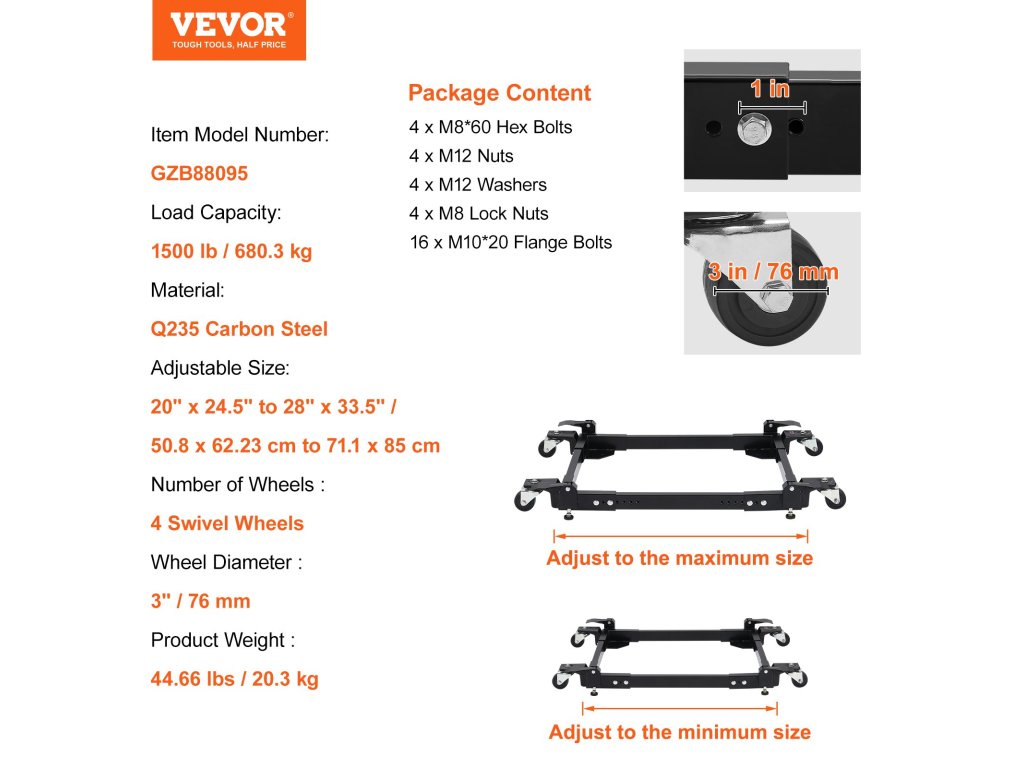 VEVOR®
TOUGH TOOLS, HALF PRICE

Item Model Number:

GZB88095

Load Capacity:

1500 lb / 680.3 kg

Material:

Q235 Carbon Steel

Adjustable Size:

20" x 24.5" to 28" x 33.5" /

50.8 x 62.23 cm to 71.1 x 85 cm

Number of Wheels :

4 Swivel Wheels

Wheel Diameter :

3" / 76 mm

Product Weight :

44.66 lbs / 20.3 kg

Package Content

4 x M8*60 Hex Bolts
4 x M12 Nuts
4 x M12 Washers
4 x M8 Lock Nuts
16 x M10*20 Flange Bolts

1 in

3 in / 76 mm

Adjust to the maximum size

Adjust to the minimum size